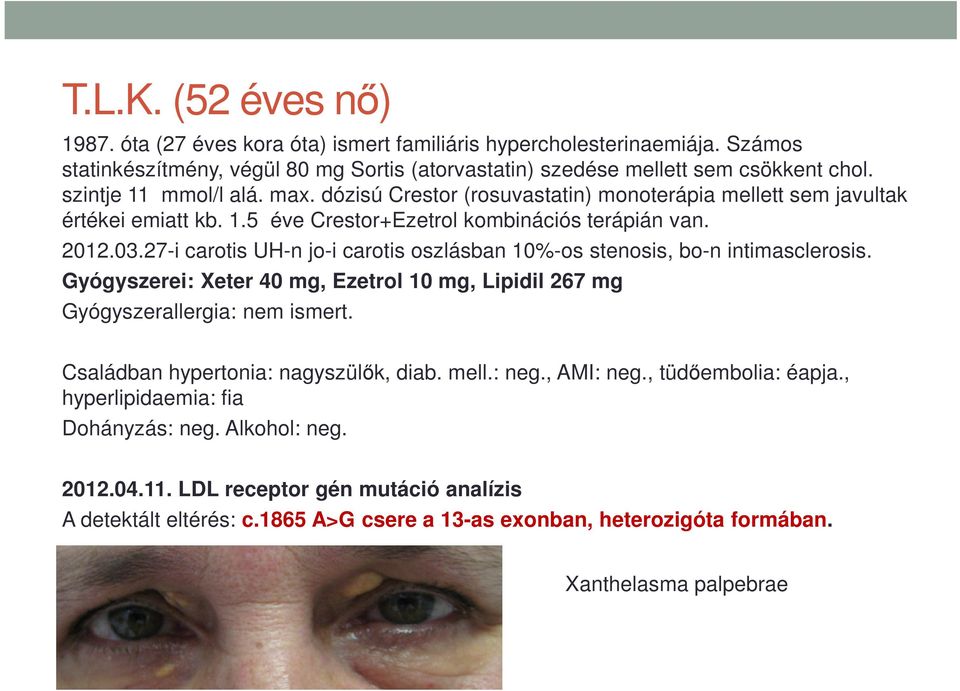 T.L.K. (52 éves nő)

1987. óta (27 éves kora óta) ismert familiáris hypercholesterinaemiája. Számos statinkészítmény, végül 80 mg Sortis (atorvastatin) szedése mellett sem csökkent chol. szintje 11 mmol/l alá. max. dózisú Crestor (rosuvastatin) monoterápia mellett sem javultak értékei emiatt kb. 1.5 éve Crestor+Ezetrol kombinációs terápián van.

2012.03.27-i carotis UH-n jo-i carotis oszlásban 10%-os stenosis, bo-n intimasclerosis.

Gyógyszerei: Xeter 40 mg, Ezetrol 10 mg, Lipidil 267 mg

Gyógyszerallergia: nem ismert.

Családban hypertonia: nagyszülők, diab. mell.: neg., AMI: neg., tüdőembolia: éapja., hyperlipidaemia: fia

Dohányzás: neg. Alkohol: neg.

2012.04.11. LDL receptor gén mutáció analízis

A detektált eltérés: c.1865 A>G csere a 13-as exonban, heterozigóta formában.

Xanthelasma palpebrae